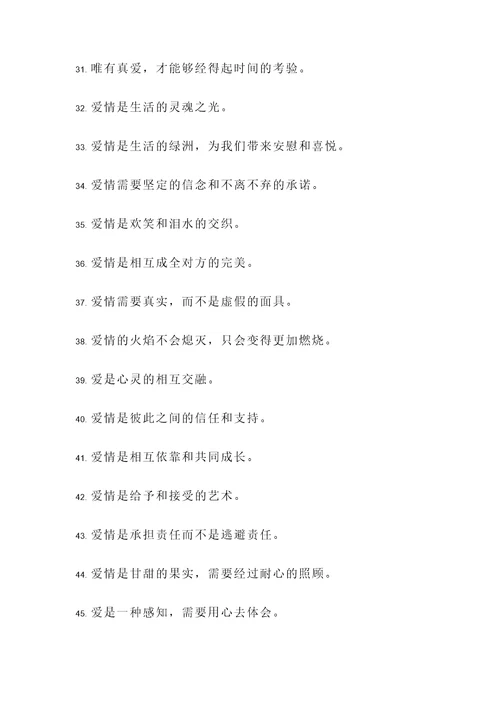 31. 唯有真爱，才能够经得起时间的考验。

32. 爱情是生活的灵魂之光。

33. 爱情是生活的绿洲，为我们带来安慰和喜悦。

34. 爱情需要坚定的信念和不离不弃的承诺。

35. 爱情是欢笑和泪水的交织。

36. 爱情是相互成全对方的完美。

37. 爱情需要真实，而不是虚假的面具。

38. 爱情的火焰不会熄灭，只会变得更加燃烧。

39. 爱是心灵的相互交融。

40. 爱情是彼此之间的信任和支持。

41. 爱情是相互依靠和共同成长。

42. 爱情是给予和接受的艺术。

43. 爱情是承担责任而不是逃避责任。

44. 爱情是甘甜的果实，需要经过耐心的照顾。

45. 爱是一种感知，需要用心去体会。